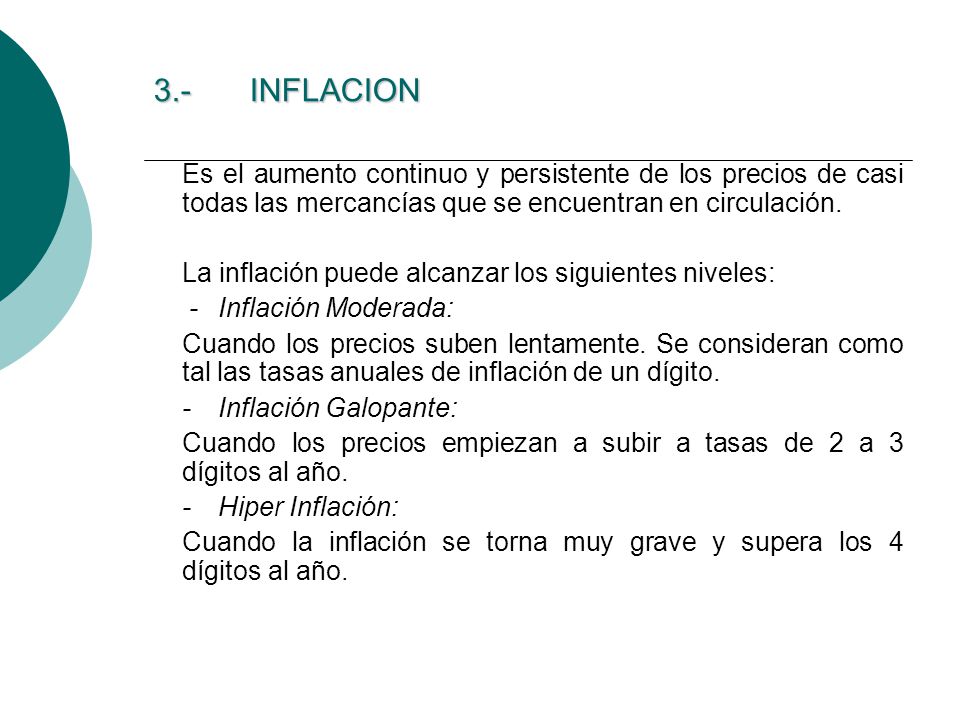 3.- INFLACION

Es el aumento continuo y persistente de los precios de casi todas las mercancías que se encuentran en circulación.

La inflación puede alcanzar los siguientes niveles:

- Inflación Moderada:

Cuando los precios suben lentamente. Se consideran como tal las tasas anuales de inflación de un dígito.

- Inflación Galopante:

Cuando los precios empiezan a subir a tasas de 2 a 3 dígitos al año.

- Hiper Inflación:

Cuando la inflación se torna muy grave y supera los 4 dígitos al año.